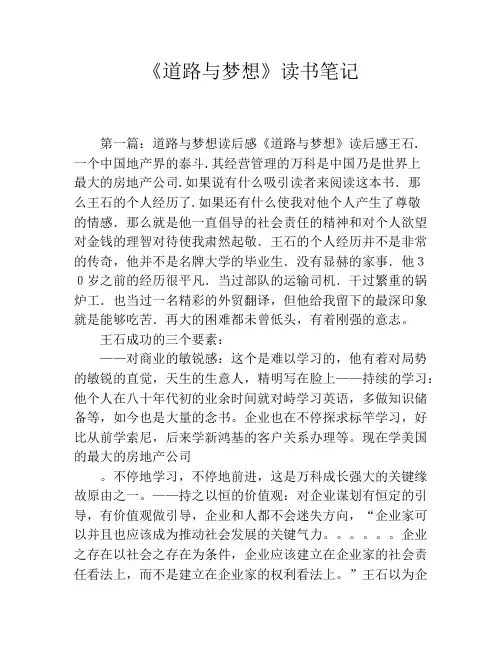 《道路与梦想》读书笔记

第一篇：道路与梦想读后感《道路与梦想》读后感王石．一个中国地产界的泰斗．其经营管理的万科是中国乃是世界上最大的房地产公司．如果说有什么吸引读者来阅读这本书．那么王石的个人经历了．如果还有什么使我对他个人产生了尊敬的情感．那么就是他一直倡导的社会责任的精神和对个人欲望对金钱的理智对待使我肃然起敬．王石的个人经历并不是非常的传奇，他并不是名牌大学的毕业生．没有显赫的家事．他３０岁之前的经历很平凡．当过部队的运输司机．干过繁重的锅炉工．也当过一名精彩的外贸翻译，但他给我留下的最深印象就是能够吃苦．再大的困难都未曾低头，有着刚强的意志。

王石成功的三个要素：

——对商业的敏锐感：这个是难以学习的，他有着对局势的敏锐的直觉，天生的生意人，精明写在脸上——持续的学习：他个人在八十年代初的业余时间就对峙学习英语，多做知识储备等，如今也是大量的念书。企业也在不停探求标竿学习，好比从前学索尼，后来学新鸿基的客户关系办理等。现在学美国的最大的房地产公司

。不停地学习，不停地前进，这是万科成长强大的关键缘故原由之一。——持之以恒的价值观：对企业谋划有恒定的引导，有价值观做引导，企业和人都不会迷失方向，“企业家可以并且也应该成为推动社会发展的关键气力。。。。。。企业之存在以社会之存在为条件，企业应该建立在企业家的社会责任看法上，而不是建立在企业家的权利看法上。”王石以为企